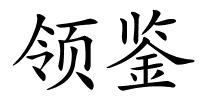 领鉴